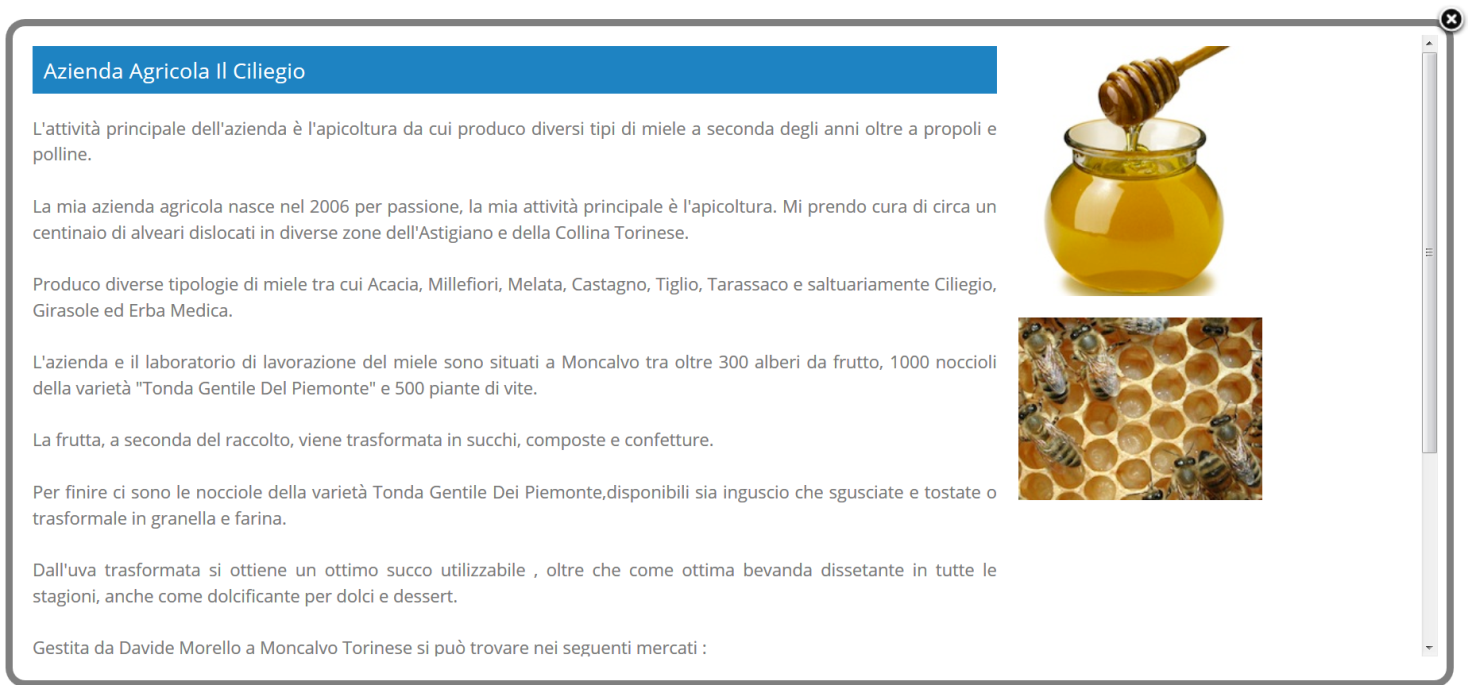 Azienda Agricola Il Ciliegio

L'attività principale dell'azienda è l'apicoltura da cui produco diversi tipi di miele a seconda degli anni oltre a propoli e polline.

La mia azienda agricola nasce nel 2006 per passione, la mia attività principale è l'apicoltura. Mi prendo cura di circa un centinaio di alveari dislocati in diverse zone dell'Astigiano e della Collina Torinese.

Produco diverse tipologie di miele tra cui Acacia, Millefiori, Melata, Castagno, Tiglio, Tarassaco e saltuariamente Ciliegio, Girasole ed Erba Medica.

L'azienda e il laboratorio di lavorazione del miele sono situati a Moncalvo tra oltre 300 alberi da frutto, 1000 noccioli della varietà "Tonda Gentile Del Piemonte" e 500 piante di vite.

La frutta, a seconda del raccolto, viene trasformata in succhi, composte e confetture.

Per finire ci sono le nocciole della varietà Tonda Gentile Dei Piemonte,disponibili sia inguscio che sgusciate e tostate o trasformale in granella e farina.

Dall'uva trasformata si ottiene un ottimo succo utilizzabile , oltre che come ottima bevanda dissetante in tutte le stagioni, anche come dolcificante per dolci e dessert.

Gestita da Davide Morello a Moncalvo Torinese si può trovare nei seguenti mercati :